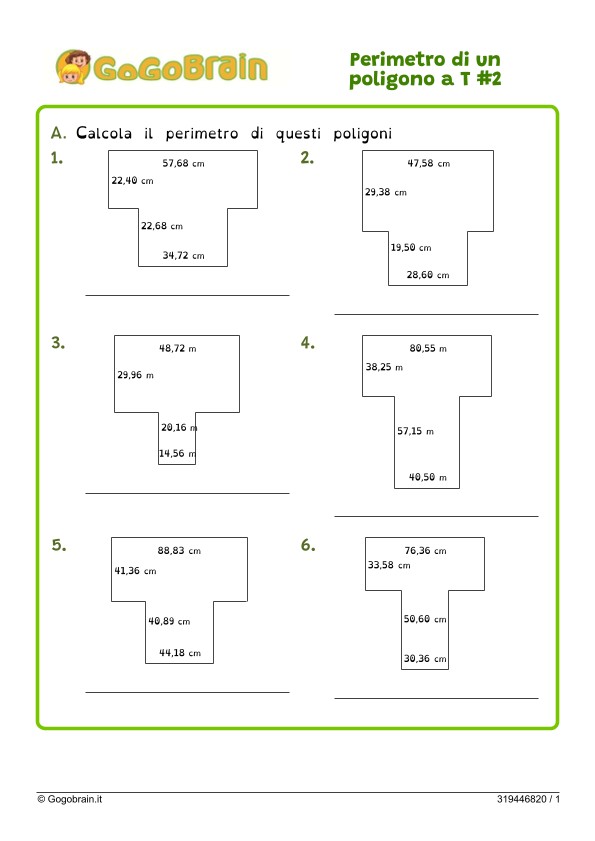 GoGoBrain

Perimetro di un poligono a T #2

A. Calcola il perimetro di questi poligoni

1.
57,68 cm
22,40 cm
22,68 cm
34,72 cm

2.
47,58 cm
29,38 cm
19,50 cm
28,60 cm

3.
48,72 m
29,96 m
20,16 m
14,56 m

4.
80,55 m
38,25 m
57,15 m
40,50 m

5.
88,83 cm
41,36 cm
40,89 cm
44,18 cm

6.
76,36 cm
33,58 cm
50,60 cm
30,36 cm

© Gogobrain.it
319446820 / 1